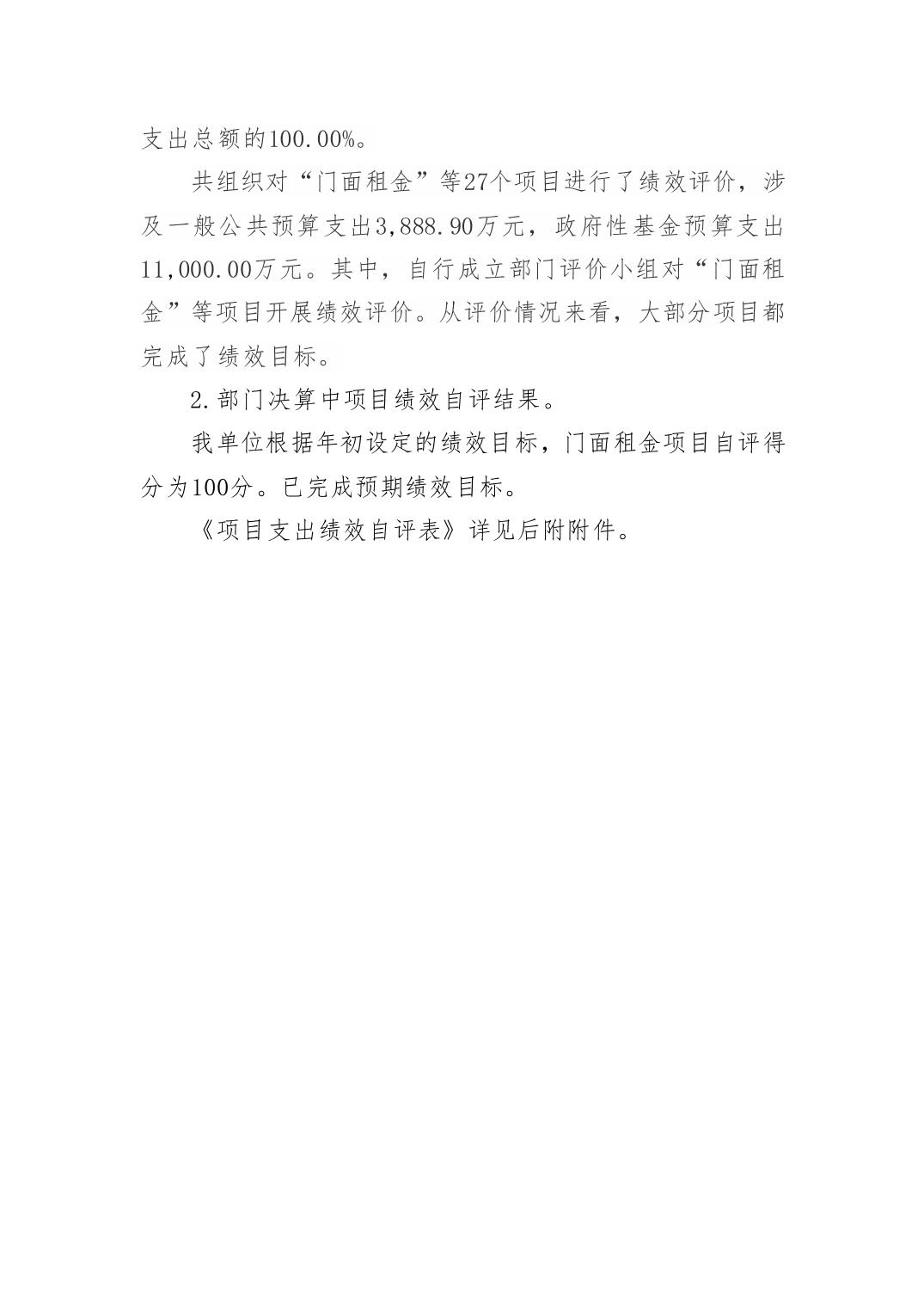 支出总额的100.00%。

共组织对“门面租金”等27个项目进行了绩效评价，涉及一般公共预算支出3,888.90万元，政府性基金预算支出11,000.00万元。其中，自行成立部门评价小组对“门面租金”等项目开展绩效评价。从评价情况来看，大部分项目都完成了绩效目标。

2.部门决算中项目绩效自评结果。

我单位根据年初设定的绩效目标，门面租金项目自评得分为100分。已完成预期绩效目标。

《项目支出绩效自评表》详见后附附件。